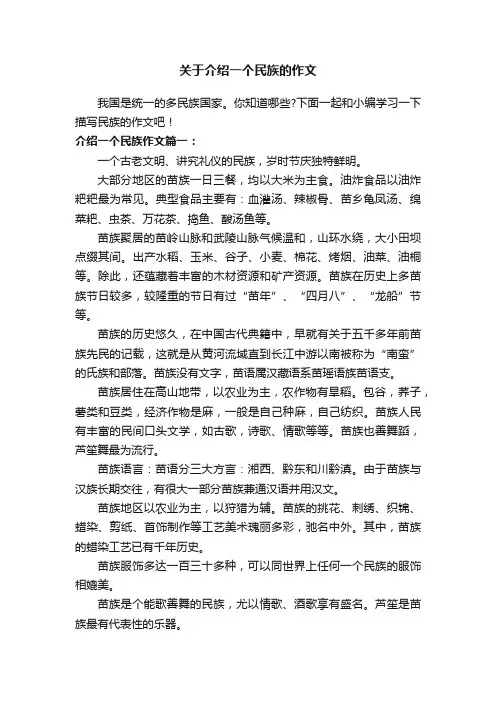 关于介绍一个民族的作文

我国是统一的多民族国家。你知道哪些?下面一起和小编学习一下描写民族的作文吧！

介绍一个民族作文篇一：

一个古老文明、讲究礼仪的民族，岁时节庆独特鲜明。

大部分地区的苗族一日三餐，均以大米为主食。油炸食品以油炸粑粑最为常见。典型食品主要有：血灌汤、辣椒骨、苗乡龟凤汤、绵菜粑、虫茶、万花茶、捣鱼、酸汤鱼等。

苗族聚居的苗岭山脉和武陵山脉气候温和，山环水绕，大小田坝点缀其间。出产水稻、玉米、谷子、小麦、棉花、烤烟、油菜、油桐等。除此，还蕴藏着丰富的木材资源和矿产资源。苗族在历史上多苗族节日较多，较隆重的节日有过“苗年”、“四月八”、“龙船”节等。

苗族的历史悠久，在中国古代典籍中，早就有关于五千多年前苗族先民的记载，这就是从黄河流域直到长江中游以南被称为“南蛮”的氏族和部落。苗族没有文字，苗语属汉藏语系苗瑶语族苗语支。

苗族居住在高山地带，以农业为主，农作物有旱稻。包谷，荞子，薯类和豆类，经济作物是麻，一般是自己种麻，自己纺织。苗族人民有丰富的民间口头文学，如古歌，诗歌、情歌等等。苗族也善舞蹈，芦笙舞最为流行。

苗族语言：苗语分三大方言：湘西、黔东和川黔滇。由于苗族与汉族长期交往，有很大一部分苗族兼通汉语并用汉文。

苗族地区以农业为主，以狩猎为辅。苗族的挑花、刺绣、织锦、蜡染、剪纸、首饰制作等工艺美术瑰丽多彩，驰名中外。其中，苗族的蜡染工艺已有千年历史。

苗族服饰多达一百三十多种，可以同世界上任何一个民族的服饰相媲美。

苗族是个能歌善舞的民族，尤以情歌、酒歌享有盛名。芦笙是苗族最有代表性的乐器。